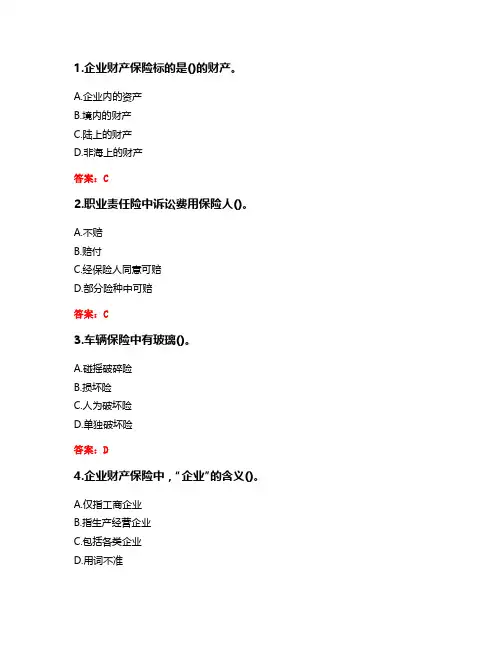 1.企业财产保险标的是()的财产。

A.企业内的资产
B.境内的财产
C.陆上的财产
D.非海上的财产

答案：C

2.职业责任险中诉讼费用保险人()。

A.不赔
B.赔付
C.经保险人同意可赔
D.部分险种中可赔

答案：C

3.车辆保险中有玻璃()。

A.碰撞破碎险
B.损坏险
C.人为破坏险
D.单独破坏险

答案：D

4.企业财产保险中，“企业”的含义()。

A.仅指工商企业
B.指生产经营企业
C.包括各类企业
D.用词不准